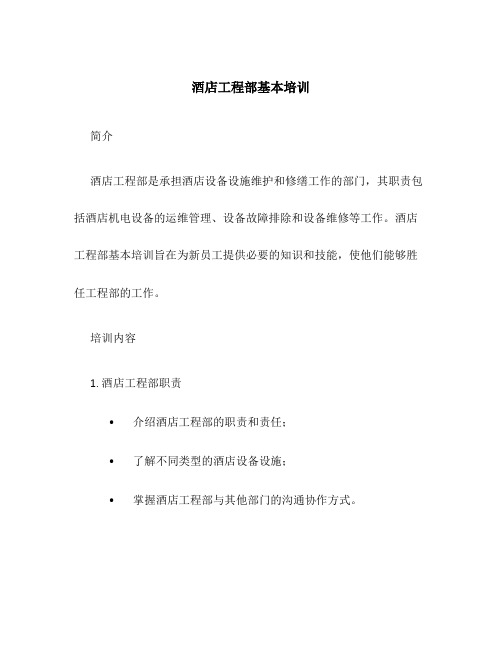 酒店工程部基本培训

简介

酒店工程部是承担酒店设备设施维护和修缮工作的部门，其职责包括酒店机电设备的运维管理、设备故障排除和设备维修等工作。酒店工程部基本培训旨在为新员工提供必要的知识和技能，使他们能够胜任工程部的工作。

培训内容

1. 酒店工程部职责

• 介绍酒店工程部的职责和责任；

• 了解不同类型的酒店设备设施；

• 掌握酒店工程部与其他部门的沟通协作方式。